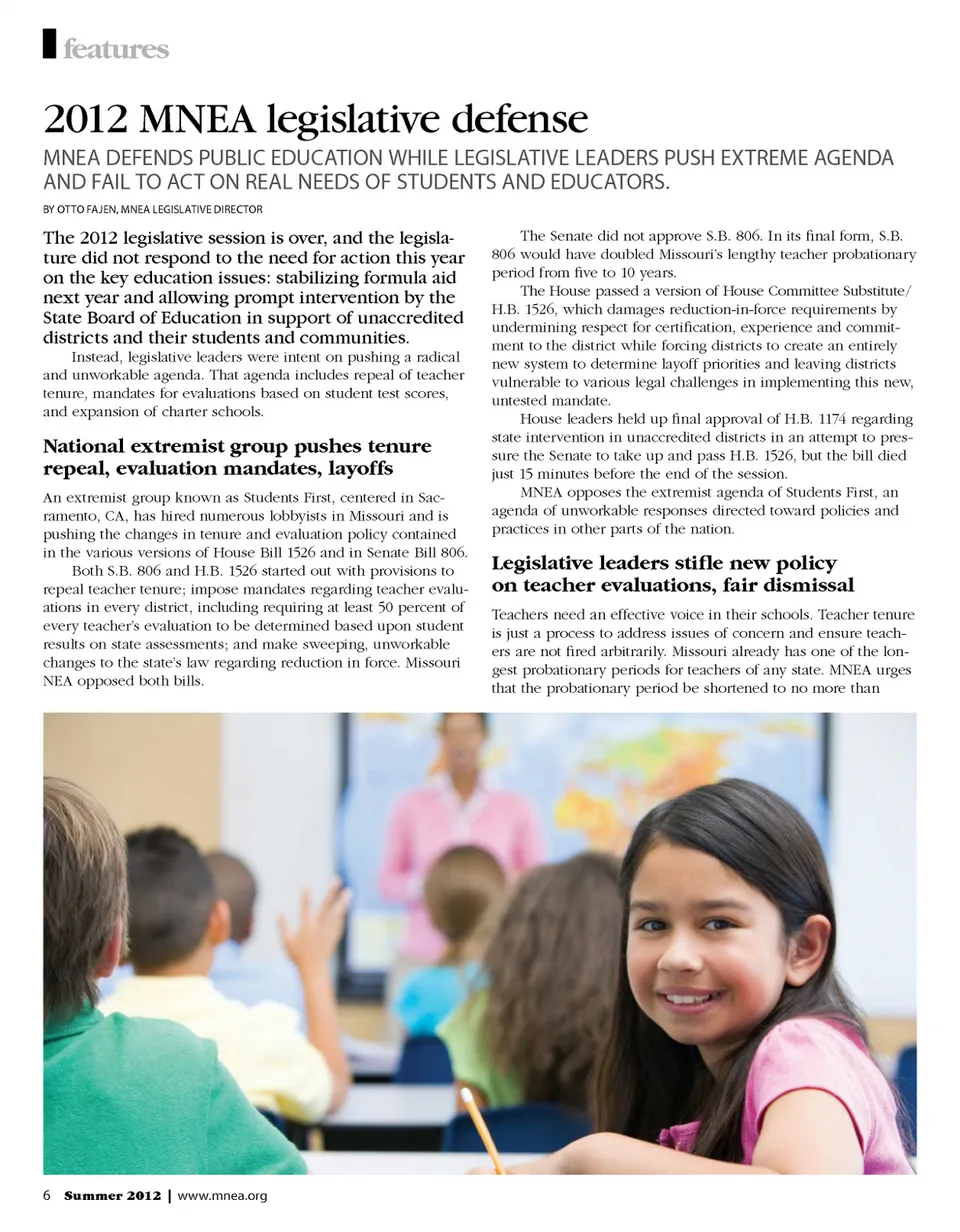 features

2012 MNEA legislative defense

MNEA DEFENDS PUBLIC EDUCATION WHILE LEGISLATIVE LEADERS PUSH EXTREME AGENDA AND FAIL TO ACT ON REAL NEEDS OF STUDENTS AND EDUCATORS.

BY OTTO FAJEN, MNEA LEGISLATIVE DIRECTOR

The 2012 legislative session is over, and the legislature did not respond to the need for action this year on the key education issues: stabilizing formula aid next year and allowing prompt intervention by the State Board of Education in support of unaccredited districts and their students and communities.

Instead, legislative leaders were intent on pushing a radical and unworkable agenda. That agenda includes repeal of teacher tenure, mandates for evaluations based on student test scores, and expansion of charter schools.

National extremist group pushes tenure repeal, evaluation mandates, layoffs

An extremist group known as Students First, centered in Sacramento, CA, has hired numerous lobbyists in Missouri and is pushing the changes in tenure and evaluation policy contained in the various versions of House Bill 1526 and in Senate Bill 806.

Both S.B. 806 and H.B. 1526 started out with provisions to repeal teacher tenure; impose mandates regarding teacher evaluations in every district, including requiring at least 50 percent of every teacher's evaluation to be determined based upon student results on state assessments; and make sweeping, unworkable changes to the state's law regarding reduction in force. Missouri NEA opposed both bills.

The Senate did not approve S.B. 806. In its final form, S.B. 806 would have doubled Missouri's lengthy teacher probationary period from five to 10 years.

The House passed a version of House Committee Substitute/ H.B. 1526, which damages reduction-in-force requirements by undermining respect for certification, experience and commitment to the district while forcing districts to create an entirely new system to determine layoff priorities and leaving districts vulnerable to various legal challenges in implementing this new, untested mandate.

House leaders held up final approval of H.B. 1174 regarding state intervention in unaccredited districts in an attempt to pressure the Senate to take up and pass H.B. 1526, but the bill died just 15 minutes before the end of the session.

MNEA opposes the extremist agenda of Students First, an agenda of unworkable responses directed toward policies and practices in other parts of the nation.

Legislative leaders stifle new policy on teacher evaluations, fair dismissal

Teachers need an effective voice in their schools. Teacher tenure is just a process to address issues of concern and ensure teachers are not fired arbitrarily. Missouri already has one of the longest probationary periods for teachers of any state. MNEA urges that the probationary period be shortened to no more than

6 Summer 2012 | www.mnea.org